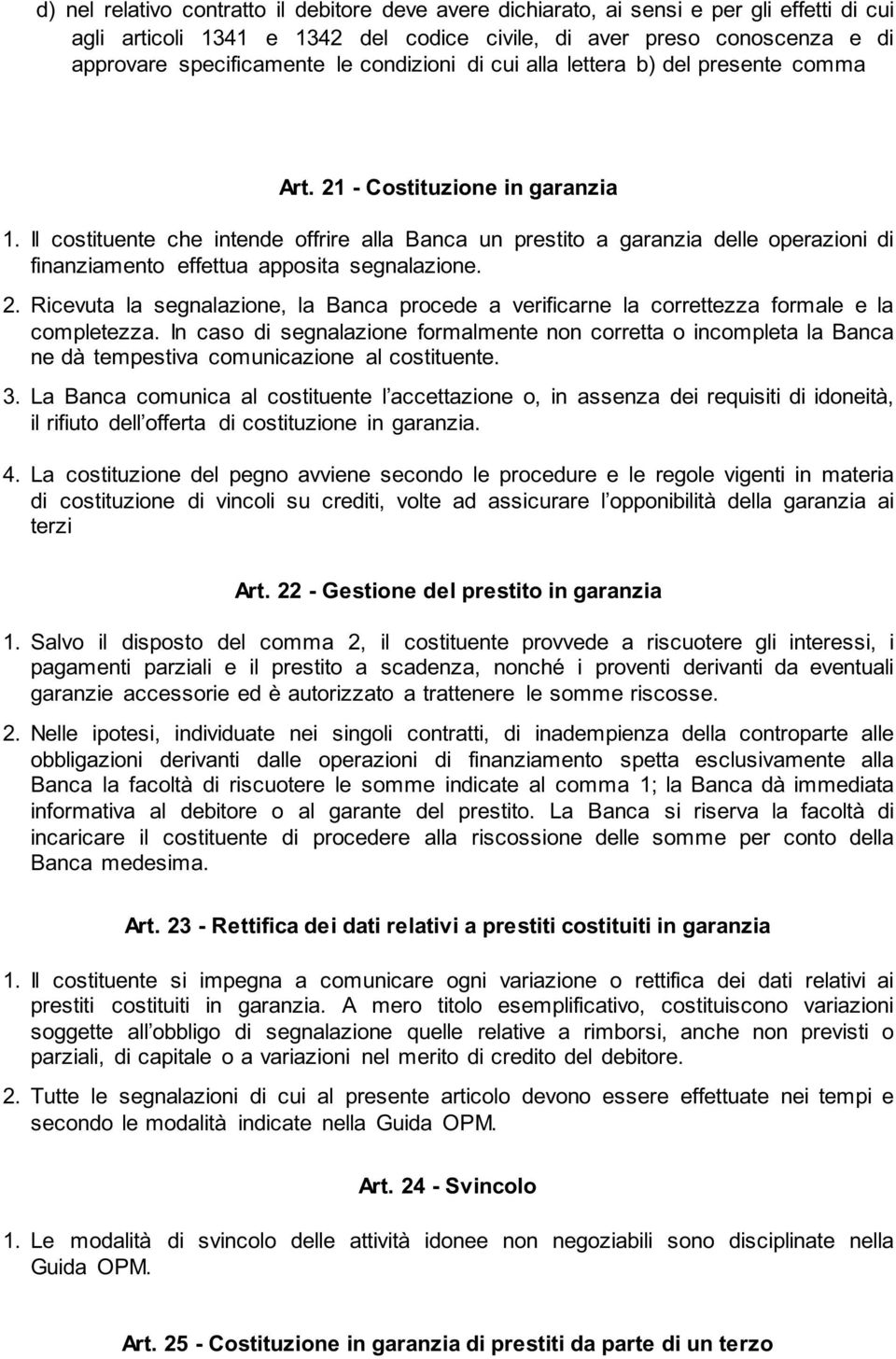 d) nel relativo contratto il debitore deve avere dichiarato, ai sensi e per gli effetti di cui agli articoli 1341 e 1342 del codice civile, di aver preso conoscenza e di approvare specificamente le condizioni di cui alla lettera b) del presente comma

Art. 21 - Costituzione in garanzia

1. Il costituente che intende offrire alla Banca un prestito a garanzia delle operazioni di finanziamento effettua apposita segnalazione.

2. Ricevuta la segnalazione, la Banca procede a verificarne la correttezza formale e la completezza. In caso di segnalazione formalmente non corretta o incompleta la Banca ne dà tempestiva comunicazione al costituente.

3. La Banca comunica al costituente l'accettazione o, in assenza dei requisiti di idoneità, il rifiuto dell'offerta di costituzione in garanzia.

4. La costituzione del pegno avviene secondo le procedure e le regole vigenti in materia di costituzione di vincoli su crediti, volte ad assicurare l'opponibilità della garanzia ai terzi

Art. 22 - Gestione del prestito in garanzia

1. Salvo il disposto del comma 2, il costituente provvede a riscuotere gli interessi, i pagamenti parziali e il prestito a scadenza, nonché i proventi derivanti da eventuali garanzie accessorie ed è autorizzato a trattenere le somme riscosse.

2. Nelle ipotesi, individuate nei singoli contratti, di inadempienza della controparte alle obbligazioni derivanti dalle operazioni di finanziamento spetta esclusivamente alla Banca la facoltà di riscuotere le somme indicate al comma 1; la Banca dà immediata informativa al debitore o al garante del prestito. La Banca si riserva la facoltà di incaricare il costituente di procedere alla riscossione delle somme per conto della Banca medesima.

Art. 23 - Rettifica dei dati relativi a prestiti costituiti in garanzia

1. Il costituente si impegna a comunicare ogni variazione o rettifica dei dati relativi ai prestiti costituiti in garanzia. A mero titolo esemplificativo, costituiscono variazioni soggette all'obbligo di segnalazione quelle relative a rimborsi, anche non previsti o parziali, di capitale o a variazioni nel merito di credito del debitore.

2. Tutte le segnalazioni di cui al presente articolo devono essere effettuate nei tempi e secondo le modalità indicate nella Guida OPM.

Art. 24 - Svincolo

1. Le modalità di svincolo delle attività idonee non negoziabili sono disciplinate nella Guida OPM.

Art. 25 - Costituzione in garanzia di prestiti da parte di un terzo